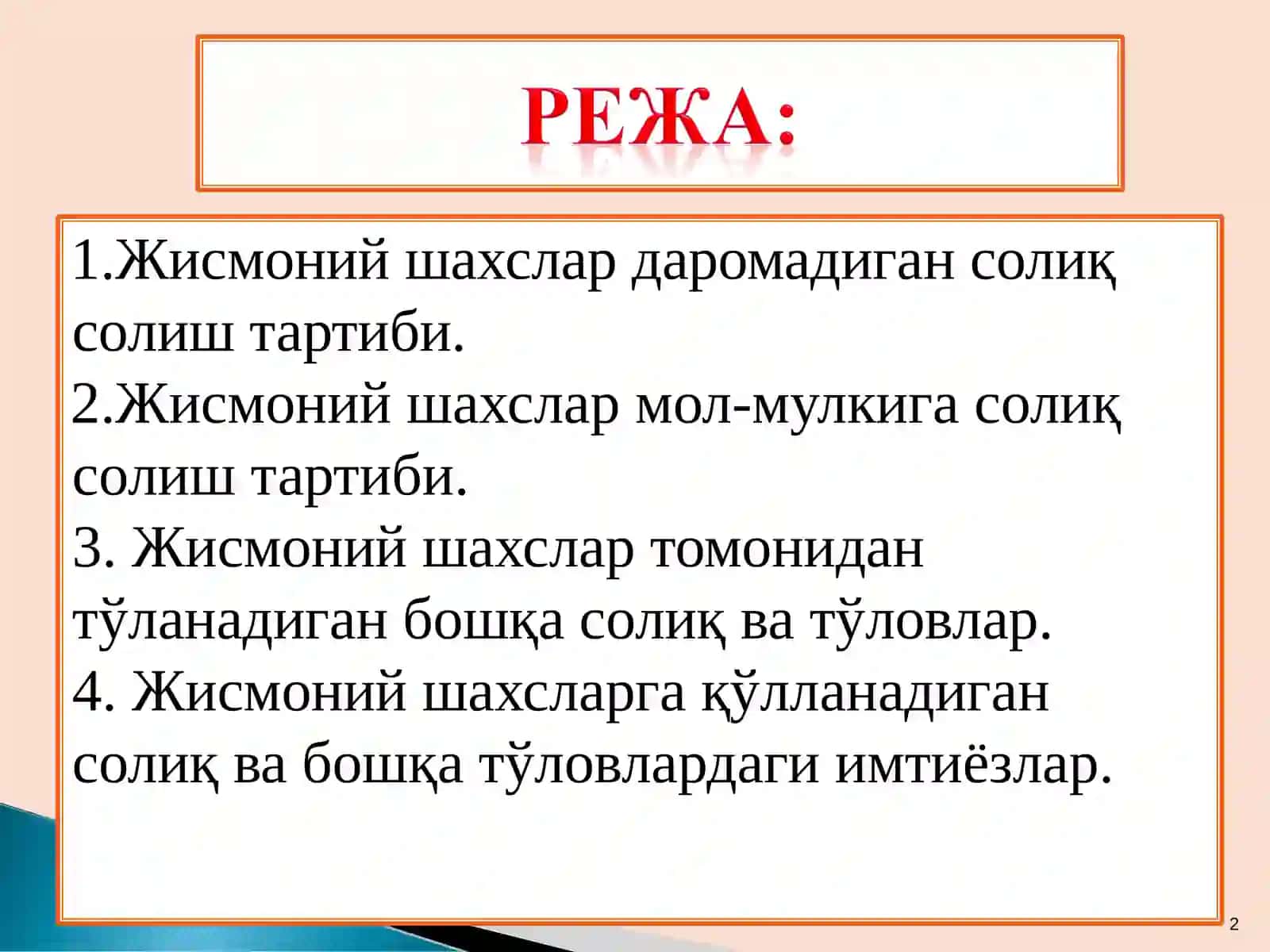 РЕЖА:

1.Жисмоний шахслар даромадиган солиқ солиш тартиби.
2.Жисмоний шахслар мол-мулкига солиқ солиш тартиби.
3. Жисмоний шахслар томонидан тўланадиган бошқа солиқ ва тўловлар.
4. Жисмоний шахсларга қўлланадиган солиқ ва бошқа тўловлардаги имтиёзлар.

2